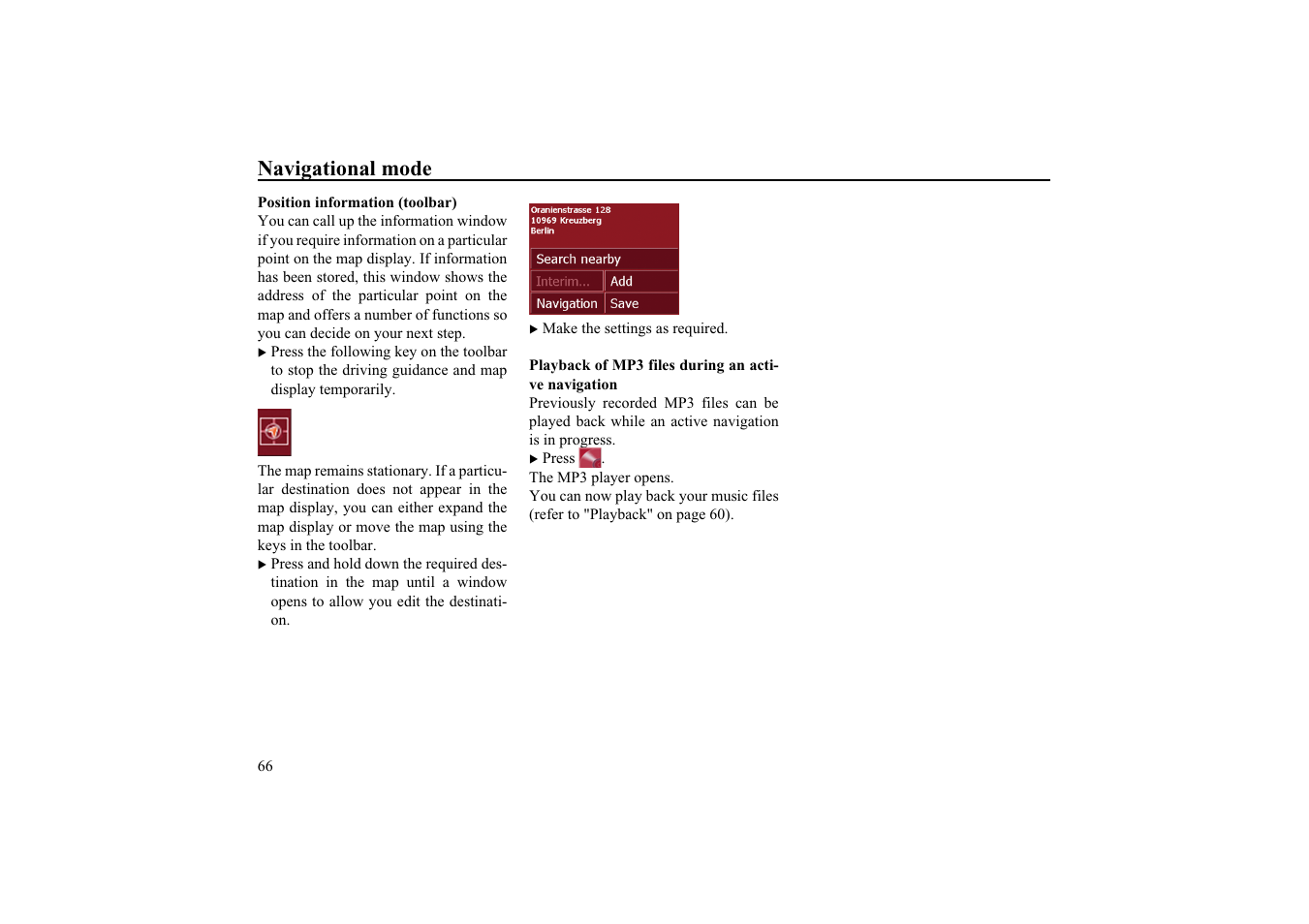 Navigational mode

Position information (toolbar)
You can call up the information window if you require information on a particular point on the map display. If information has been stored, this window shows the address of the particular point on the map and offers a number of functions so you can decide on your next step.

▶ Press the following key on the toolbar to stop the driving guidance and map display temporarily.

The map remains stationary. If a particular destination does not appear in the map display, you can either expand the map display or move the map using the keys in the toolbar.

▶ Press and hold down the required destination in the map until a window opens to allow you edit the destination.

Oranienstrasse 128
10969 Kreuzberg
Berlin

Search nearby

Interim...

Add

Navigation

Save

▶ Make the settings as required.

Playback of MP3 files during an active navigation
Previously recorded MP3 files can be played back while an active navigation is in progress.

▶ Press .

The MP3 player opens.
You can now play back your music files (refer to "Playback" on page 60).

66